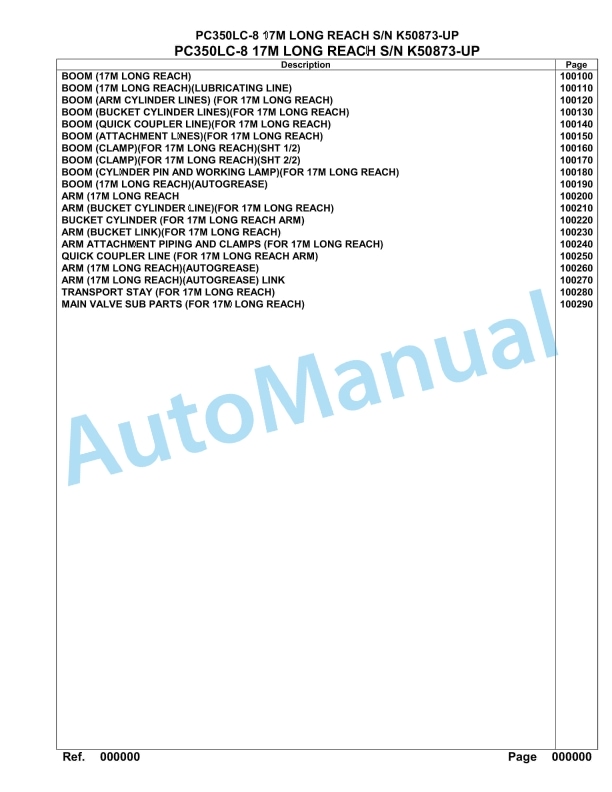 PC350LC-8 17M LONG REACH S/N K50873-UP
PC350LC-8 17M LONG REACH S/N K50873-UP

| Description | Page |
|---|---|
| BOOM (17M LONG REACH) | 100100 |
| BOOM (17M LONG REACH)(LUBRICATING LINE) | 100110 |
| BOOM (ARM CYLINDER LINES) (FOR 17M LONG REACH) | 100120 |
| BOOM (BUCKET CYLINDER LINES)(FOR 17M LONG REACH) | 100130 |
| BOOM (QUICK COUPLER LINE)(FOR 17M LONG REACH) | 100140 |
| BOOM (ATTACHMENT LINES)(FOR 17M LONG REACH) | 100150 |
| BOOM (CLAMP)(FOR 17M LONG REACH)(SHT 1/2) | 100160 |
| BOOM (CLAMP)(FOR 17M LONG REACH)(SHT 2/2) | 100170 |
| BOOM (CYLINDER PIN AND WORKING LAMP)(FOR 17M LONG REACH) | 100180 |
| BOOM (17M LONG REACH)(AUTOGREASE) | 100190 |
| ARM (17M LONG REACH | 100200 |
| ARM (BUCKET CYLINDER LINE)(FOR 17M LONG REACH) | 100210 |
| BUCKET CYLINDER (FOR 17M LONG REACH ARM) | 100220 |
| ARM (BUCKET LINK)(FOR 17M LONG REACH) | 100230 |
| ARM ATTACHMENT PIPING AND CLAMPS (FOR 17M LONG REACH) | 100240 |
| QUICK COUPLER LINE (FOR 17M LONG REACH ARM) | 100250 |
| ARM (17M LONG REACH)(AUTOGREASE) | 100260 |
| ARM (17M LONG REACH)(AUTOGREASE) LINK | 100270 |
| TRANSPORT STAY (FOR 17M LONG REACH) | 100280 |
| MAIN VALVE SUB PARTS (FOR 17M LONG REACH) | 100290 |

AutoManual

Ref. 000000 Page 000000